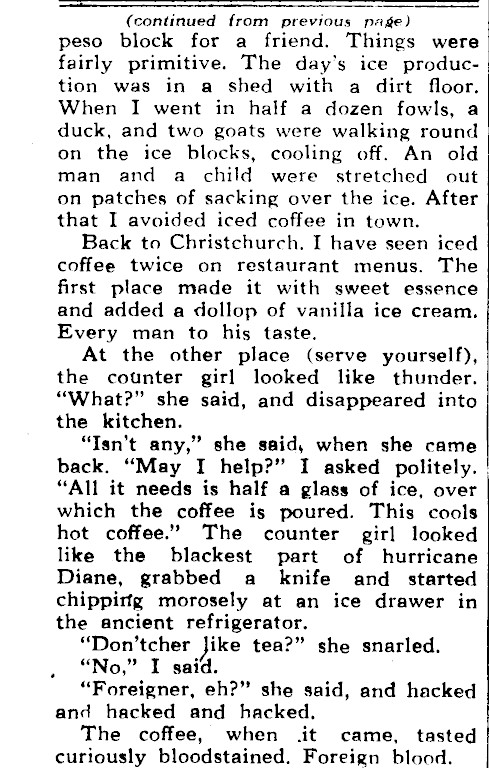 (continued from previous page)

peso block for a friend. Things were fairly primitive. The day's ice production was in a shed with a dirt floor. When I went in half a dozen fowls, a duck, and two goats were walking round on the ice blocks, cooling off. An old man and a child were stretched out on patches of sacking over the ice. After that I avoided iced coffee in town.

Back to Christchurch. I have seen iced coffee twice on restaurant menus. The first place made it with sweet essence and added a dollop of vanilla ice cream. Every man to his taste.

At the other place (serve yourself), the counter girl looked like thunder. "What?" she said, and disappeared into the kitchen.

"Isn't any," she said, when she came back. "May I help?" I asked politely. "All it needs is half a glass of ice, over which the coffee is poured. This cools hot coffee." The counter girl looked like the blackest part of hurricane Diane, grabbed a knife and started chipping morosely at an ice drawer in the ancient refrigerator.

"Don'tcher like tea?" she snarled.

"No," I said.

"Foreigner, eh?" she said, and hacked and hacked and hacked.

The coffee, when it came, tasted curiously bloodstained. Foreign blood.